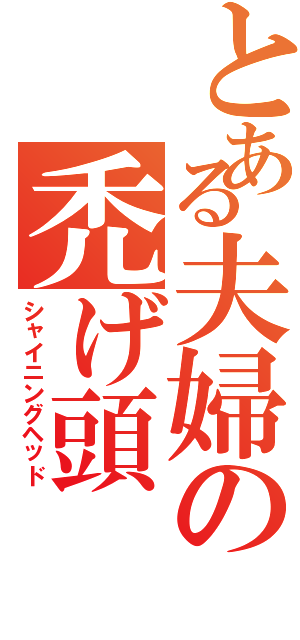 とある夫婦の

禿げ頭

シャイニングヘッド